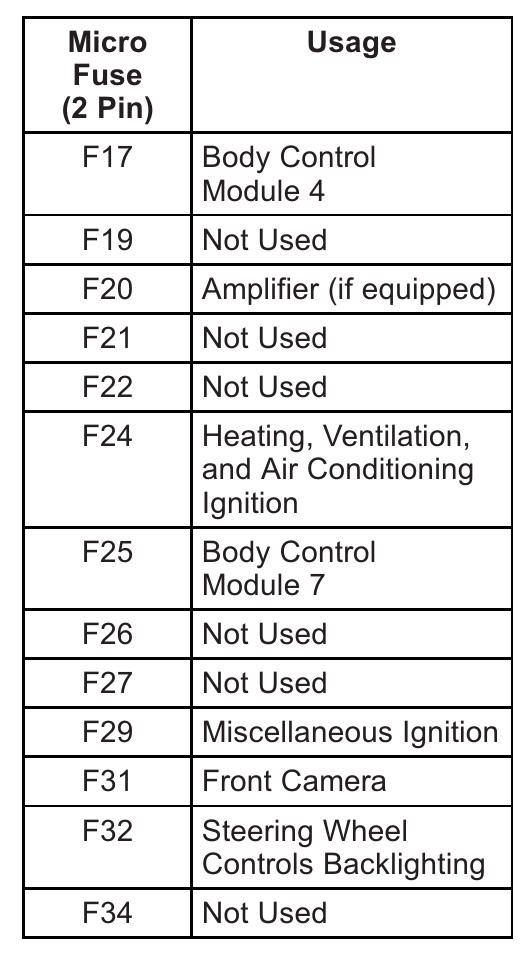 | Micro Fuse (2 Pin) | Usage |
|---|---|
| F17 | Body Control Module 4 |
| F19 | Not Used |
| F20 | Amplifier (if equipped) |
| F21 | Not Used |
| F22 | Not Used |
| F24 | Heating, Ventilation, and Air Conditioning Ignition |
| F25 | Body Control Module 7 |
| F26 | Not Used |
| F27 | Not Used |
| F29 | Miscellaneous Ignition |
| F31 | Front Camera |
| F32 | Steering Wheel Controls Backlighting |
| F34 | Not Used |